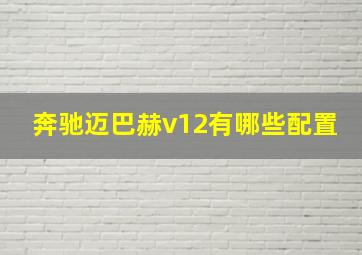 奔驰迈巴赫v12有哪些配置